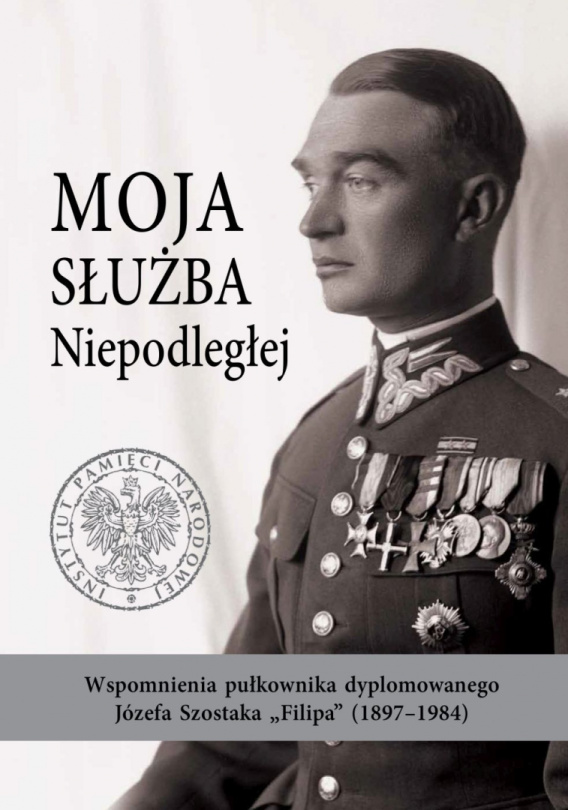 MOJA
SŁUŻBA
Niepodległej

INSTYTUT PAMIĘCI NARODOWEJ

Wspomnienia pułkownika dyplomowanego
Józefa Szostaka „Filipa” (1897–1984)